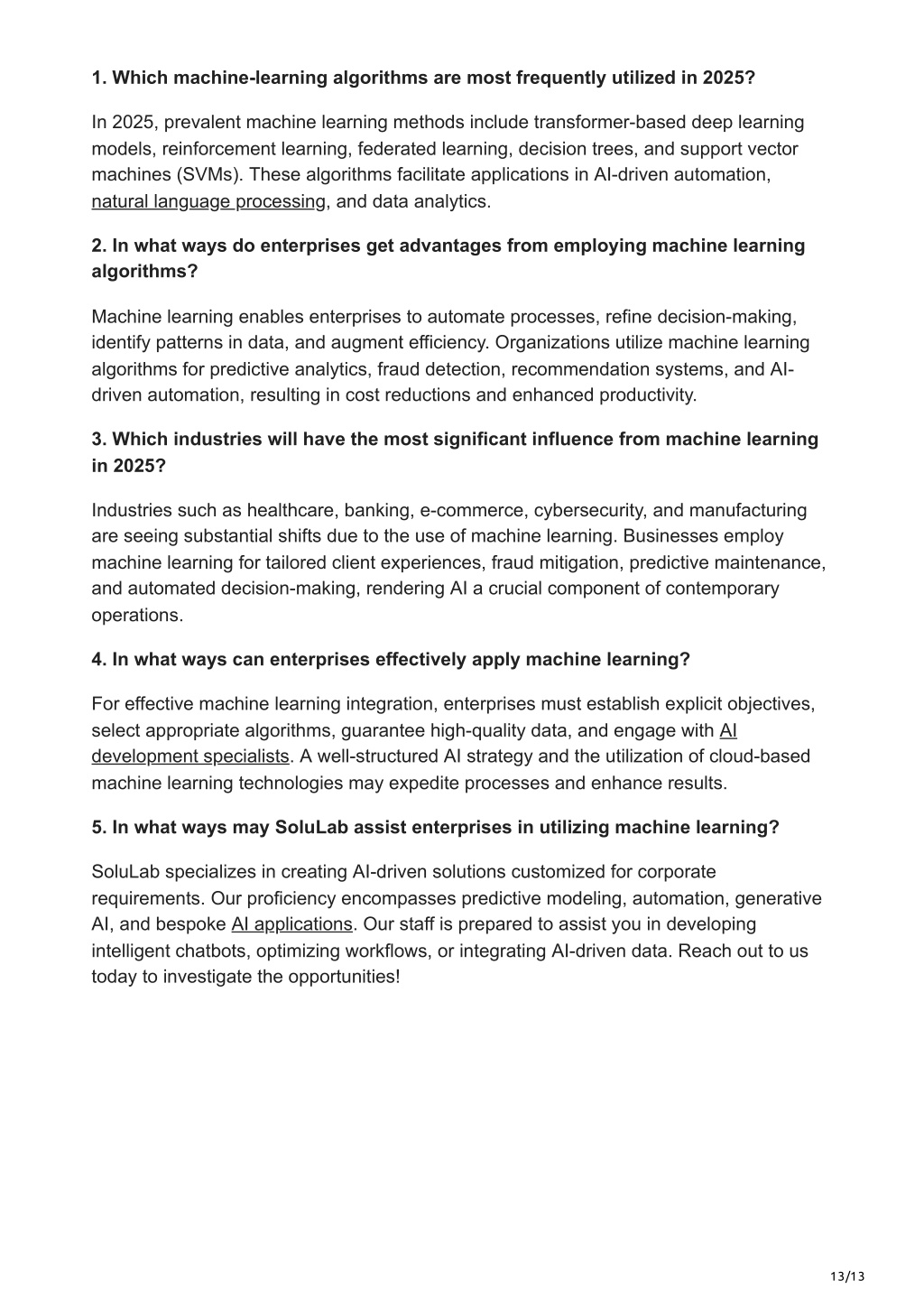 1. Which machine-learning algorithms are most frequently utilized in 2025?

In 2025, prevalent machine learning methods include transformer-based deep learning models, reinforcement learning, federated learning, decision trees, and support vector machines (SVMs). These algorithms facilitate applications in AI-driven automation, natural language processing, and data analytics.

2. In what ways do enterprises get advantages from employing machine learning algorithms?

Machine learning enables enterprises to automate processes, refine decision-making, identify patterns in data, and augment efficiency. Organizations utilize machine learning algorithms for predictive analytics, fraud detection, recommendation systems, and AI-driven automation, resulting in cost reductions and enhanced productivity.

3. Which industries will have the most significant influence from machine learning in 2025?

Industries such as healthcare, banking, e-commerce, cybersecurity, and manufacturing are seeing substantial shifts due to the use of machine learning. Businesses employ machine learning for tailored client experiences, fraud mitigation, predictive maintenance, and automated decision-making, rendering AI a crucial component of contemporary operations.

4. In what ways can enterprises effectively apply machine learning?

For effective machine learning integration, enterprises must establish explicit objectives, select appropriate algorithms, guarantee high-quality data, and engage with AI development specialists. A well-structured AI strategy and the utilization of cloud-based machine learning technologies may expedite processes and enhance results.

5. In what ways may SoluLab assist enterprises in utilizing machine learning?

SoluLab specializes in creating AI-driven solutions customized for corporate requirements. Our proficiency encompasses predictive modeling, automation, generative AI, and bespoke AI applications. Our staff is prepared to assist you in developing intelligent chatbots, optimizing workflows, or integrating AI-driven data. Reach out to us today to investigate the opportunities!

13/13